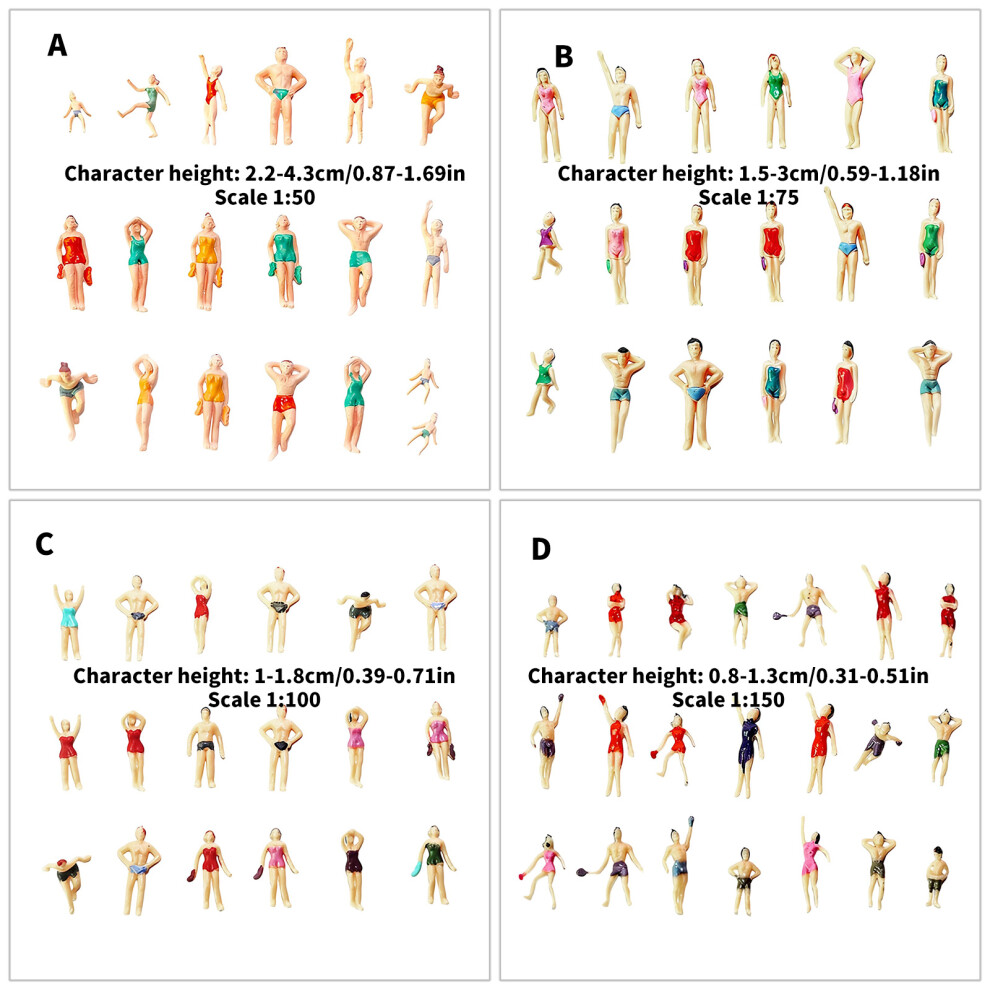 A

Character height: 2.2-4.3cm/0.87-1.69in
Scale 1:50

B

Character height: 1.5-3cm/0.59-1.18in
Scale 1:75

C

Character height: 1-1.8cm/0.39-0.71in
Scale 1:100

D

Character height: 0.8-1.3cm/0.31-0.51in
Scale 1:150